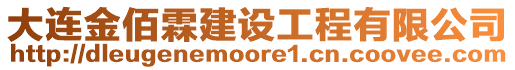 大连金佰霖建设工程有限公司
http://dleugenemoore1.cn.coovee.com